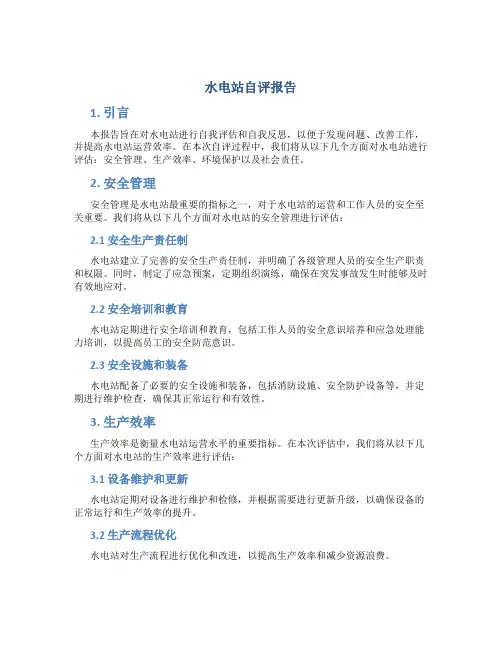 水电站自评报告

1. 引言

本报告旨在对水电站进行自我评估和自我反思，以便于发现问题、改善工作，并提高水电站运营效率。在本次自评过程中，我们将从以下几个方面对水电站进行评估：安全管理、生产效率、环境保护以及社会责任。

2. 安全管理

安全管理是水电站最重要的指标之一，对于水电站的运营和工作人员的安全至关重要。我们将从以下几个方面对水电站的安全管理进行评估：

2.1 安全生产责任制

水电站建立了完善的安全生产责任制，并明确了各级管理人员的安全生产职责和权限。同时，制定了应急预案，定期组织演练，确保在突发事故发生时能够及时有效地应对。

2.2 安全培训和教育

水电站定期进行安全培训和教育，包括工作人员的安全意识培养和应急处理能力培训，以提高员工的安全防范意识。

2.3 安全设施和装备

水电站配备了必要的安全设施和装备，包括消防设施、安全防护设备等，并定期进行维护检查，确保其正常运行和有效性。

3. 生产效率

生产效率是衡量水电站运营水平的重要指标。在本次评估中，我们将从以下几个方面对水电站的生产效率进行评估：

3.1 设备维护和更新

水电站定期对设备进行维护和检修，并根据需要进行更新升级，以确保设备的正常运行和生产效率的提升。

3.2 生产流程优化

水电站对生产流程进行优化和改进，以提高生产效率和减少资源浪费。